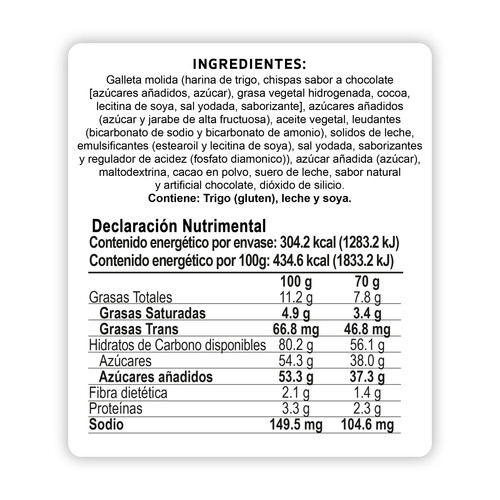 INGREDIENTES:
Galleta molida (harina de trigo, chispas sabor a chocolate [azúcares añadidos, azúcar), grasa vegetal hidrogenada, cocoa, lecitina de soya, sal yodada, saborizante], azúcares añadidos (azúcar y jarabe de alta fructuosa), aceite vegetal, leudantes (bicarbonato de sodio y bicarbonato de amonio), solidos de leche, emulsificantes (estearoil y lecitina de soya), sal yodada, saborizantes y regulador de acidez (fosfato diamonico)), azúcar añadida (azúcar), maltodextrina, cacao en polvo, suero de leche, sabor natural y artificial chocolate, dióxido de silicio.
Contiene: Trigo (gluten), leche y soya.

Declaración Nutrimental
Contenido energético por envase: 304.2 kcal (1283.2 kJ)
Contenido energético por 100g: 434.6 kcal (1833.2 kJ)

| | 100 g | 70 g |
|---|---|---|
| Grasas Totales | 11.2 g | 7.8 g |
| Grasas Saturadas | 4.9 g | 3.4 g |
| Grasas Trans | 66.8 mg | 46.8 mg |
| Hidratos de Carbono disponibles | 80.2 g | 56.1 g |
| Azúcares | 54.3 g | 38.0 g |
| Azúcares añadidos | 53.3 g | 37.3 g |
| Fibra dietética | 2.1 g | 1.4 g |
| Proteínas | 3.3 g | 2.3 g |
| Sodio | 149.5 mg | 104.6 mg |